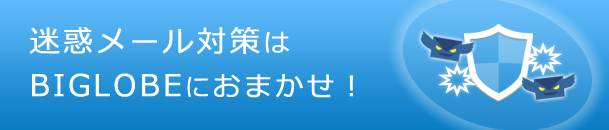 迷惑メール対策は
BIGLOBEにおまかせ！